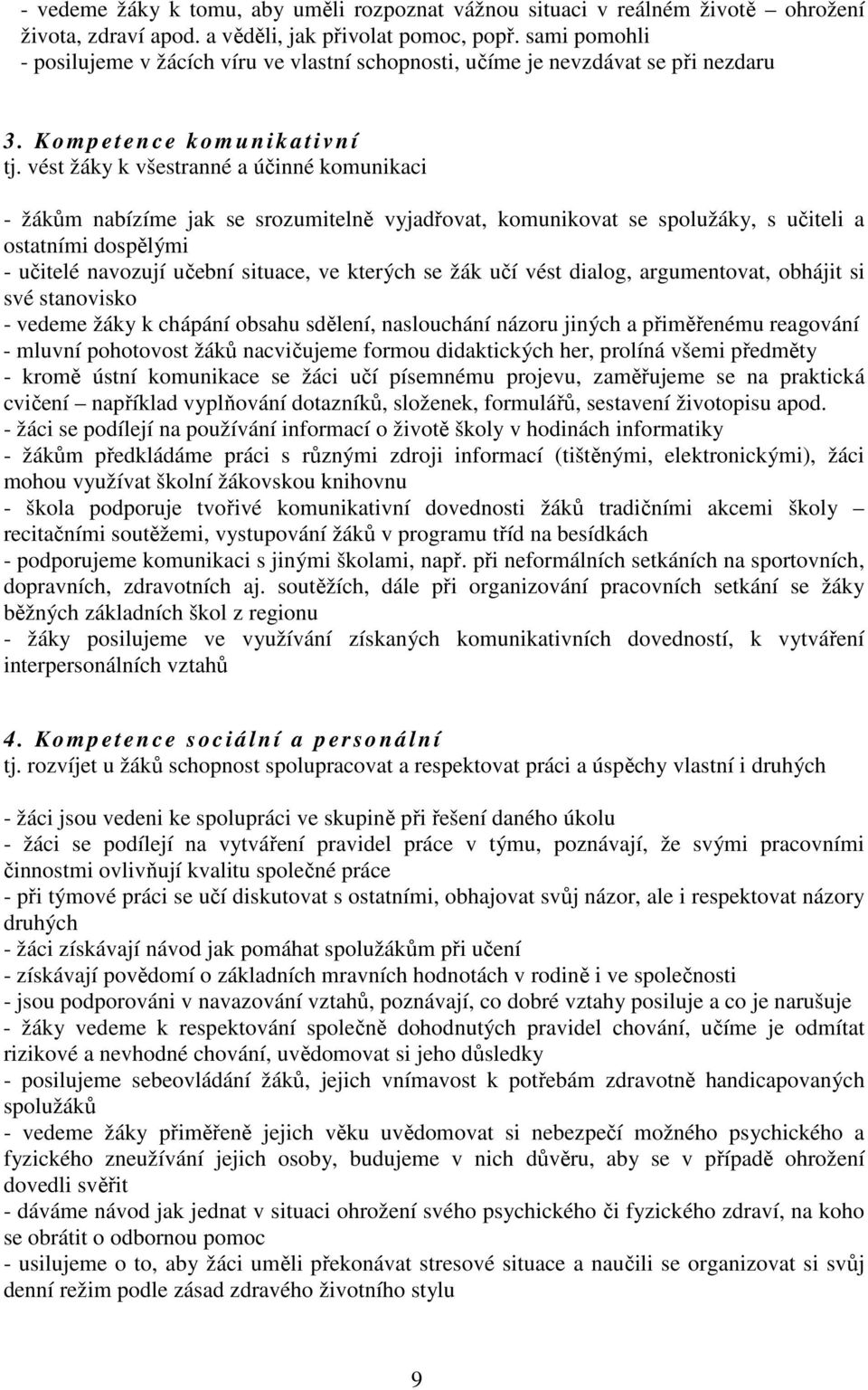 - vedeme žáky k tomu, aby uměli rozpoznat vážnou situaci v reálném životě – ohrožení života, zdraví apod. a věděli, jak přivolat pomoc, popř. sami pomohli
- posilujeme v žácích víru ve vlastní schopnosti, učíme je nevzdávat se při nezdaru

3. Kompetence komunikativní
tj. vést žáky k všestranné a účinné komunikaci

- žákům nabízíme jak se srozumitelně vyjadřovat, komunikovat se spolužáky, s učiteli a ostatními dospělými
- učitelé navozují učební situace, ve kterých se žák učí vést dialog, argumentovat, obhájit si své stanovisko
- vedeme žáky k chápání obsahu sdělení, naslouchání názoru jiných a přiměřenému reagování
- mluvní pohotovost žáků nacvičujeme formou didaktických her, prolíná všemi předměty
- kromě ústní komunikace se žáci učí písemnému projevu, zaměřujeme se na praktická cvičení – například vyplňování dotazníků, složenek, formulářů, sestavení životopisu apod.
- žáci se podílejí na používání informací o životě školy v hodinách informatiky
- žákům předkládáme práci s různými zdroji informací (tištěnými, elektronickými), žáci mohou využívat školní žákovskou knihovnu
- škola podporuje tvořivé komunikativní dovednosti žáků tradičními akcemi školy – recitačními soutěžemi, vystupování žáků v programu tříd na besídkách
- podporujeme komunikaci s jinými školami, např. při neformálních setkáních na sportovních, dopravních, zdravotních aj. soutěžích, dále při organizování pracovních setkání se žáky běžných základních škol z regionu
- žáky posilujeme ve využívání získaných komunikativních dovedností, k vytváření interpersonálních vztahů

4. Kompetence sociální a personální
tj. rozvíjet u žáků schopnost spolupracovat a respektovat práci a úspěchy vlastní i druhých

- žáci jsou vedeni ke spolupráci ve skupině při řešení daného úkolu
- žáci se podílejí na vytváření pravidel práce v týmu, poznávají, že svými pracovními činnostmi ovlivňují kvalitu společné práce
- při týmové práci se učí diskutovat s ostatními, obhajovat svůj názor, ale i respektovat názory druhých
- žáci získávají návod jak pomáhat spolužákům při učení
- získávají povědomí o základních mravních hodnotách v rodině i ve společnosti
- jsou podporováni v navazování vztahů, poznávají, co dobré vztahy posiluje a co je narušuje
- žáky vedeme k respektování společně dohodnutých pravidel chování, učíme je odmítat rizikové a nevhodné chování, uvědomovat si jeho důsledky
- posilujeme sebeovládání žáků, jejich vnímavost k potřebám zdravotně handicapovaných spolužáků
- vedeme žáky přiměřeně jejich věku uvědomovat si nebezpečí možného psychického a fyzického zneužívání jejich osoby, budujeme v nich důvěru, aby se v případě ohrožení dovedli svěřit
- dáváme návod jak jednat v situaci ohrožení svého psychického či fyzického zdraví, na koho se obrátit o odbornou pomoc
- usilujeme o to, aby žáci uměli překonávat stresové situace a naučili se organizovat si svůj denní režim podle zásad zdravého životního stylu

9